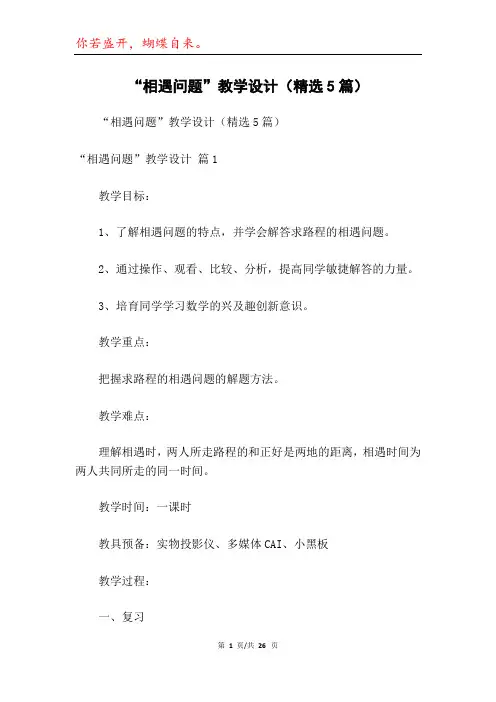 你若盛开，蝴蝶自来。

“相遇问题”教学设计（精选5篇）

“相遇问题”教学设计（精选5篇）

“相遇问题”教学设计 篇1

教学目标：

1、了解相遇问题的特点，并学会解答求路程的相遇问题。

2、通过操作、观看、比较、分析，提高同学敏捷解答的力量。

3、培育同学学习数学的兴及趣创新意识。

教学重点：

把握求路程的相遇问题的解题方法。

教学难点：

理解相遇时，两人所走路程的和正好是两地的距离，相遇时间为两人共同所走的同一时间。

教学时间：一课时

教具预备：实物投影仪、多媒体CAI、小黑板

教学过程：

一、复习

第 1 页/共 26 页